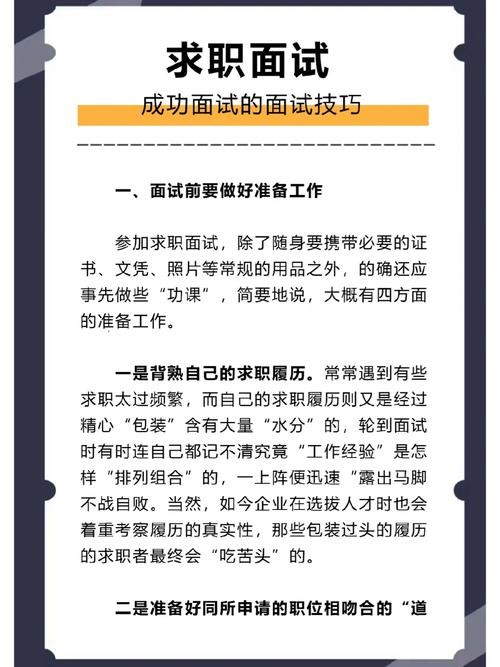 求职面试

成功面试的面试技巧

一、面试前要做好准备工作

参加求职面试，除了随身要携带必要的证书、文凭、照片等常规的用品之外，的确还应事先做些“功课”，简要地说，大概有四方面的准备工作。

一是背熟自己的求职履历。常常遇到有些求职太过频繁，而自己的求职履历则又是经过精心“包装”含有大量“水分”的，轮到面试时有时连自己都记不清究竟“工作经验”是怎样“排列组合”的，一上阵便迅速“露出马脚不战自败。当然，如今企业在选拔人才时也会着重考察履历的真实性，那些包装过头的履历的求职者最终会“吃苦头”的。

二是准备好同所申请的职位相吻合的“道